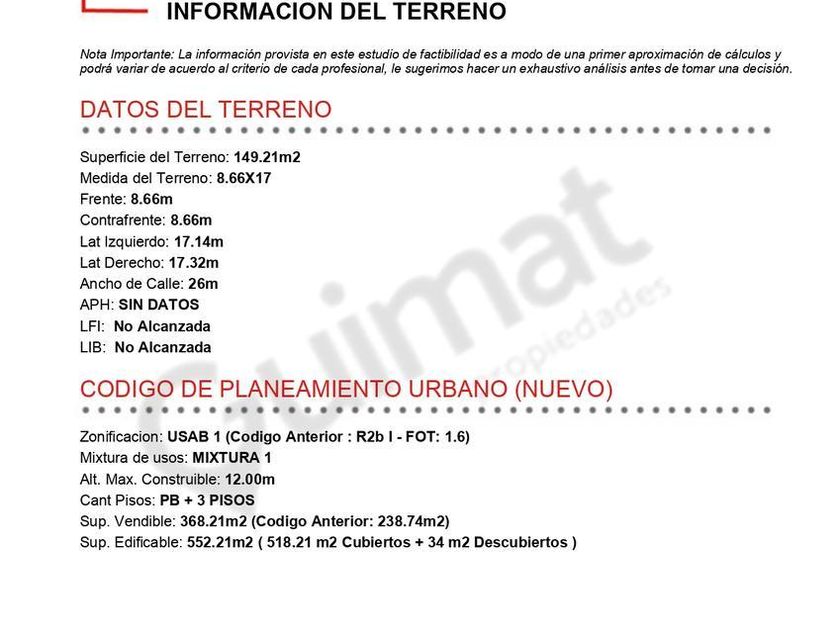 INFORMACION DEL TERRENO

Nota Importante: La información provista en este estudio de factibilidad es a modo de una primer aproximación de cálculos y podrá variar de acuerdo al criterio de cada profesional, le sugerimos hacer un exhaustivo análisis antes de tomar una decisión.

DATOS DEL TERRENO

Superficie del Terreno: 149.21m2
Medida del Terreno: 8.66X17
Frente: 8.66m
Contrafrente: 8.66m
Lat Izquierdo: 17.14m
Lat Derecho: 17.32m
Ancho de Calle: 26m
APH: SIN DATOS
LFI: No Alcanzada
LIB: No Alcanzada

Guimat propiedades

CODIGO DE PLANEAMIENTO URBANO (NUEVO)

Zonificacion: USAB 1 (Codigo Anterior : R2b I - FOT: 1.6)
Mixtura de usos: MIXTURA 1
Alt. Max. Construible: 12.00m
Cant Pisos: PB + 3 PISOS
Sup. Vendible: 368.21m2 (Codigo Anterior: 238.74m2)
Sup. Edificable: 552.21m2 ( 518.21 m2 Cubiertos + 34 m2 Descubiertos )